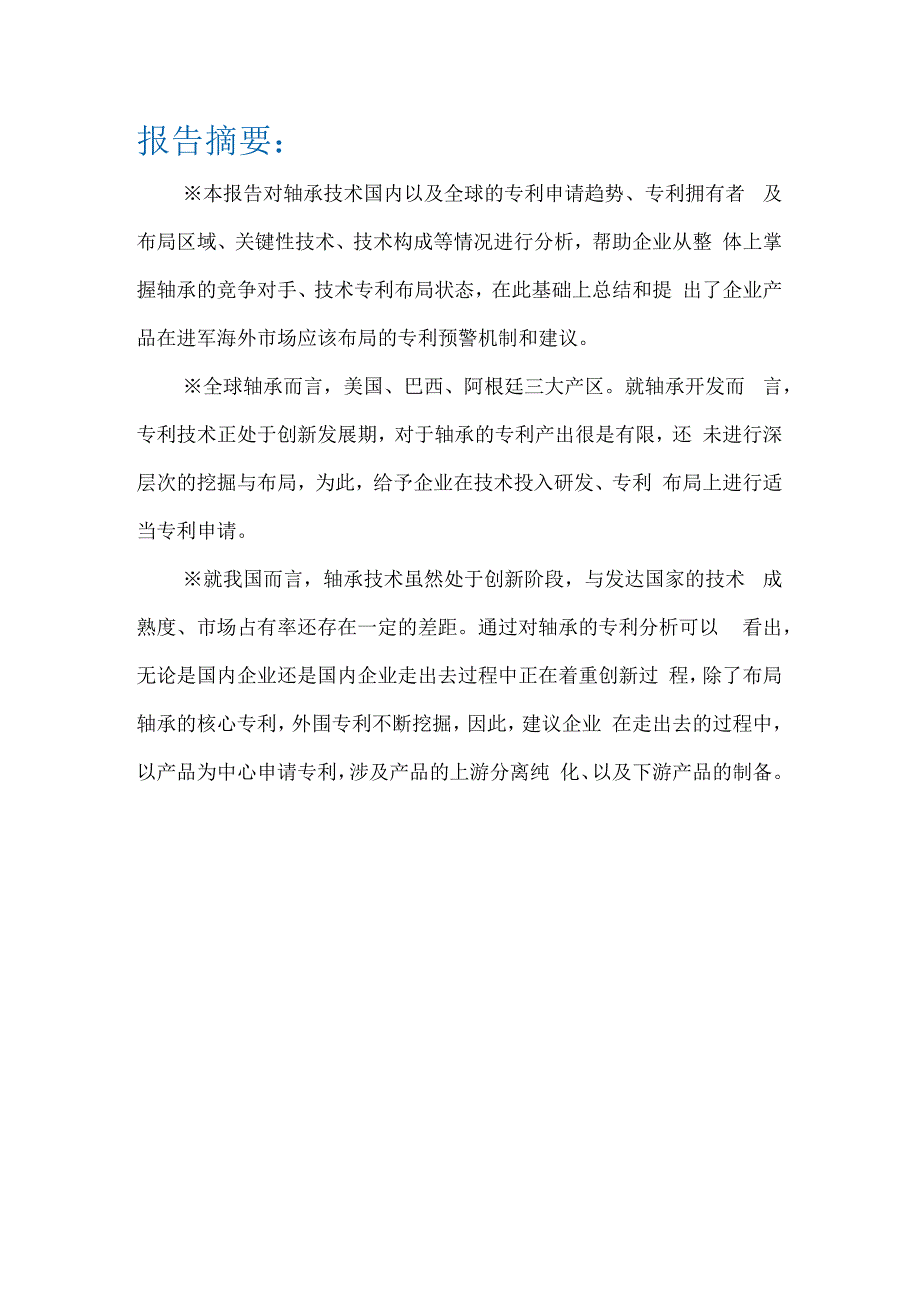 报告摘要：

※本报告对轴承技术国内以及全球的专利申请趋势、专利拥有者 及布局区域、关键性技术、技术构成等情况进行分析，帮助企业从整 体上掌握轴承的竞争对手、技术专利布局状态，在此基础上总结和提 出了企业产品在进军海外市场应该布局的专利预警机制和建议。

※全球轴承而言，美国、巴西、阿根廷三大产区。就轴承开发而 言，专利技术正处于创新发展期，对于轴承的专利产出很是有限，还 未进行深层次的挖掘与布局，为此，给予企业在技术投入研发、专利 布局上进行适当专利申请。

※就我国而言，轴承技术虽然处于创新阶段，与发达国家的技术 成熟度、市场占有率还存在一定的差距。通过对轴承的专利分析可以 看出，无论是国内企业还是国内企业走出去过程中正在着重创新过 程，除了布局轴承的核心专利，外围专利不断挖掘，因此，建议企业 在走出去的过程中，以产品为中心申请专利，涉及产品的上游分离纯 化、以及下游产品的制备。